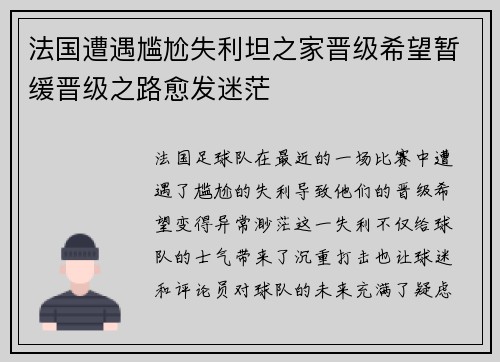 法国遭遇尴尬失利坦之家晋级希望暂缓晋级之路愈发迷茫

法国足球队在最近的一场比赛中遭遇了尴尬的失利导致他们的晋级希望变得异常渺茫这一失利不仅给球队的士气带来了沉重打击也让球迷和评论员对球队的未来充满了疑虑